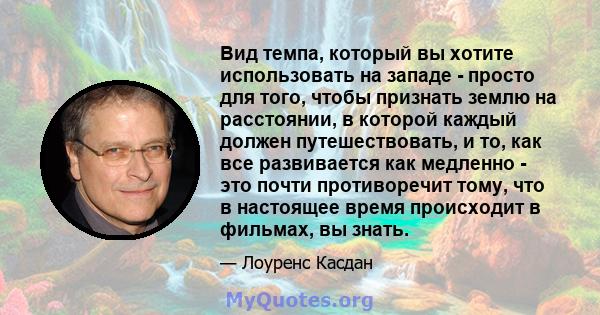 Вид темпа, который вы хотите использовать на западе - просто для того, чтобы признать землю на расстоянии, в которой каждый должен путешествовать, и то, как все развивается как медленно - это почти противоречит тому, что в настоящее время происходит в фильмах, вы знать.

— Лоуренс Касдан

MyQuotes.org